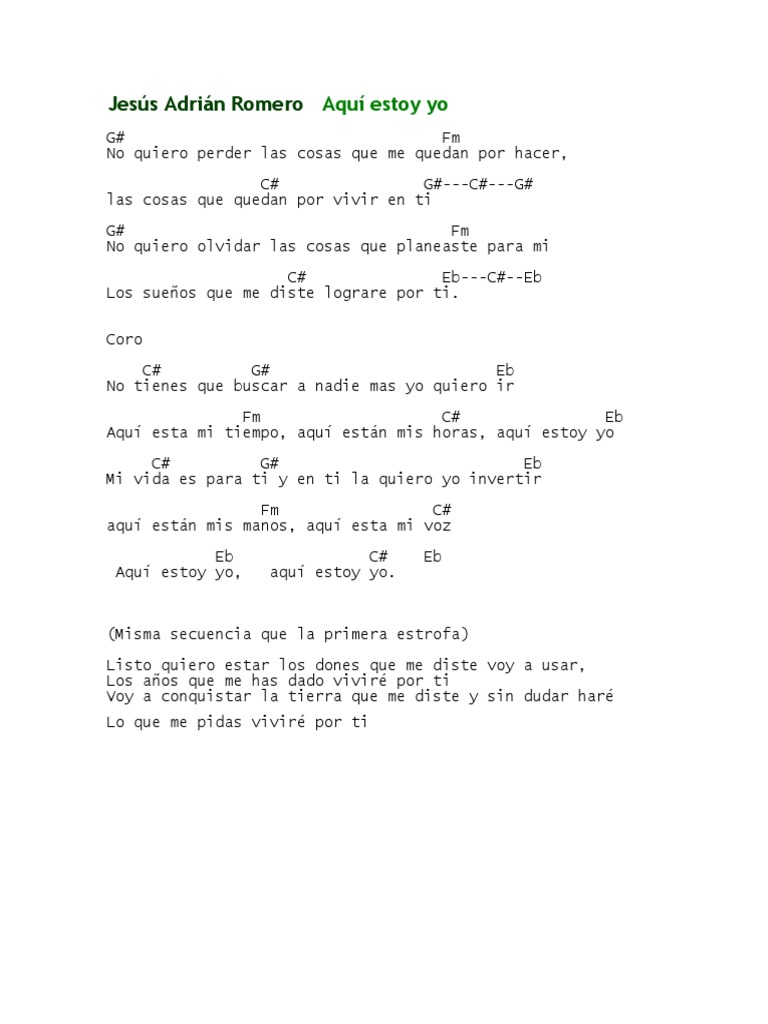 Jesús Adrián Romero   Aquí estoy yo

G#                                     Fm
No quiero perder las cosas que me quedan por hacer,

                 C#                  G#---C#---G#
las cosas que quedan por vivir en ti

G#                                      Fm
No quiero olvidar las cosas que planeaste para mi

                    C#                Eb---C#--Eb
Los sueños que me diste lograre por ti.

Coro

    C#          G#                             Eb
No tienes que buscar a nadie mas yo quiero ir

               Fm                     C#                 Eb
Aquí esta mi tiempo, aquí están mis horas, aquí estoy yo

     C#          G#                              Eb
Mi vida es para ti y en ti la quiero yo invertir

                 Fm                C#
aquí están mis manos, aquí esta mi voz

            Eb               C#    Eb
 Aquí estoy yo,   aquí estoy yo.

(Misma secuencia que la primera estrofa)

Listo quiero estar los dones que me diste voy a usar,
Los años que me has dado viviré por ti
Voy a conquistar la tierra que me diste y sin dudar haré

Lo que me pidas viviré por ti